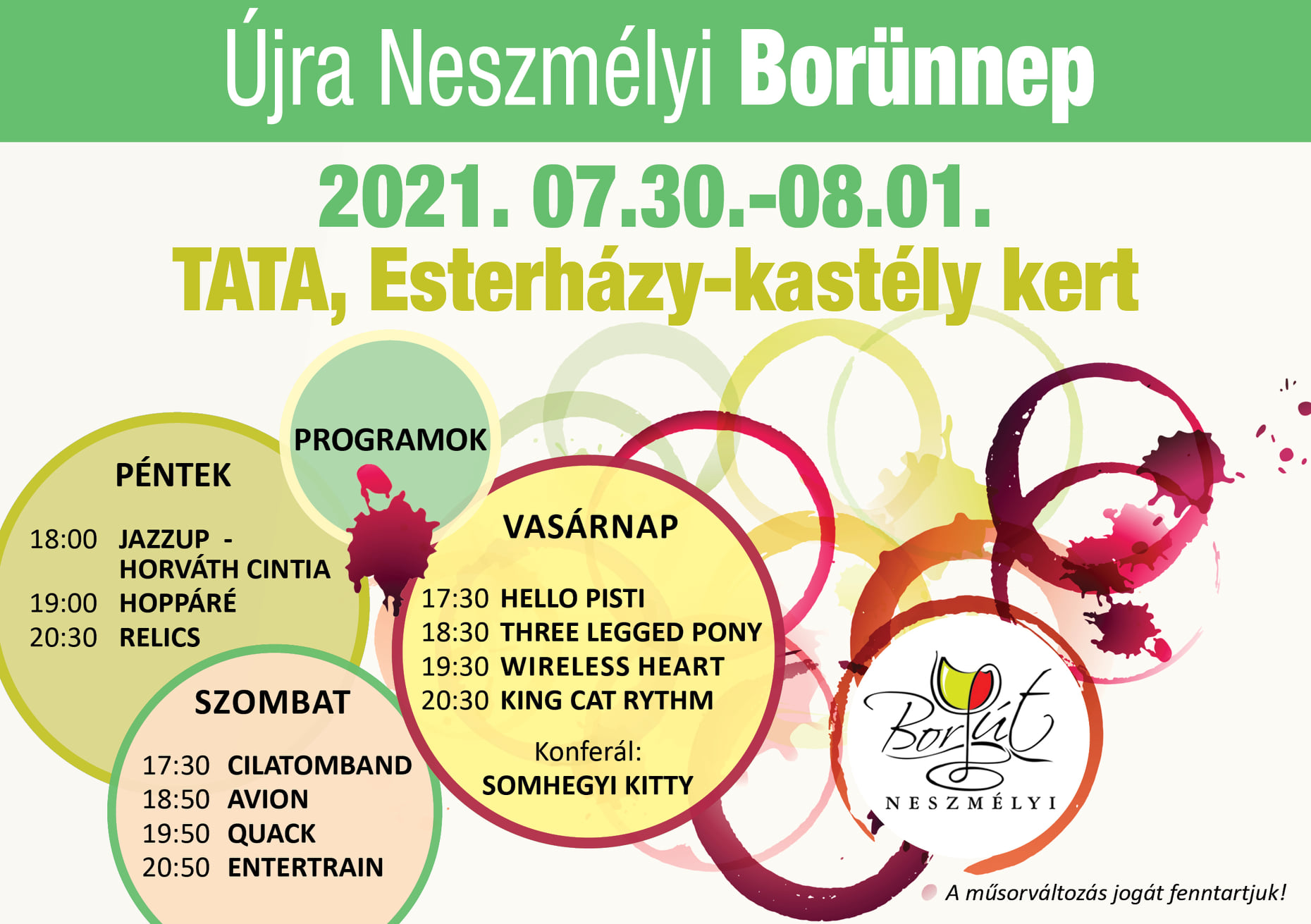 Újra Neszmélyi Borünnep

2021. 07.30.-08.01.
TATA, Esterházy-kastély kert

PROGRAMOK

PÉNTEK

18:00 JAZZUP -
HORVÁTH CINTIA
19:00 HOPPÁRÉ
20:30 RELICS

SZOMBAT

17:30 CILATOMBAND
18:50 AVION
19:50 QUACK
20:50 ENTERTRAIN

VASÁRNAP

17:30 HELLO PISTI
18:30 THREE LEGGED PONY
19:30 WIRELESS HEART
20:30 KING CAT RYTHM

Konferál:
SOMHEGYI KITTY

Borút
NESZMÉLYI

A műsorváltozás jogát fenntartjuk!